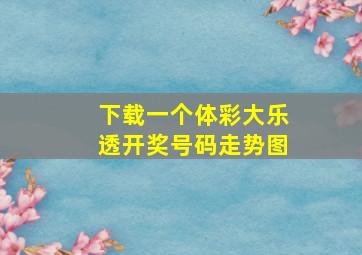 下载一个体彩大乐透开奖号码走势图